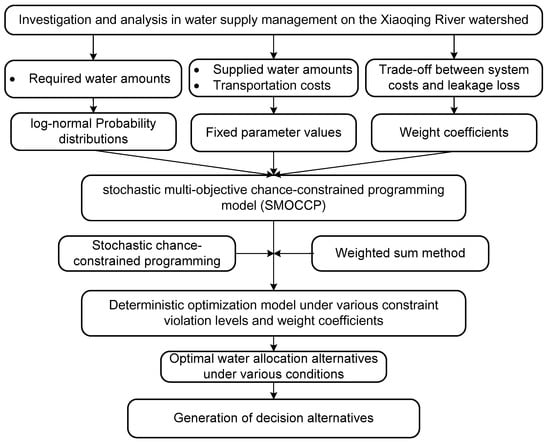 Investigation and analysis in water supply management on the Xiaoqing River watershed

• Required water amounts

• Supplied water amounts
• Transportation costs

Trade-off between system costs and leakage loss

log-normal Probability distributions

Fixed parameter values

Weight coefficients

stochastic multi-objective chance-constrained programming model (SMOCCP)

Stochastic chance-constrained programming

Weighted sum method

Deterministic optimization model under various constraint violation levels and weight coefficients

Optimal water allocation alternatives under various conditions

Generation of decision alternatives